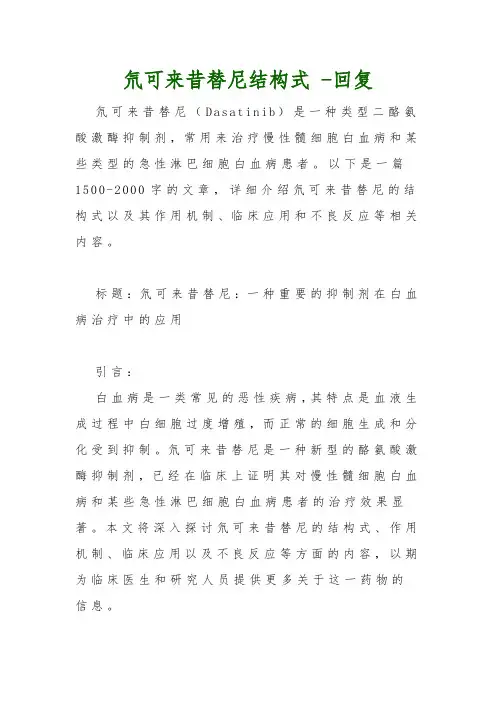 氘可来昔替尼结构式 -回复

氘可来昔替尼（Dasatinib）是一种类型二酪氨酸激酶抑制剂，常用来治疗慢性髓细胞白血病和某些类型的急性淋巴细胞白血病患者。以下是一篇1500-2000字的文章，详细介绍氘可来昔替尼的结构式以及其作用机制、临床应用和不良反应等相关内容。

标题：氘可来昔替尼：一种重要的抑制剂在白血病治疗中的应用

引言：

白血病是一类常见的恶性疾病，其特点是血液生成过程中白细胞过度增殖，而正常的细胞生成和分化受到抑制。氘可来昔替尼是一种新型的酪氨酸激酶抑制剂，已经在临床上证明其对慢性髓细胞白血病和某些急性淋巴细胞白血病患者的治疗效果显著。本文将深入探讨氘可来昔替尼的结构式、作用机制、临床应用以及不良反应等方面的内容，以期为临床医生和研究人员提供更多关于这一药物的信息。